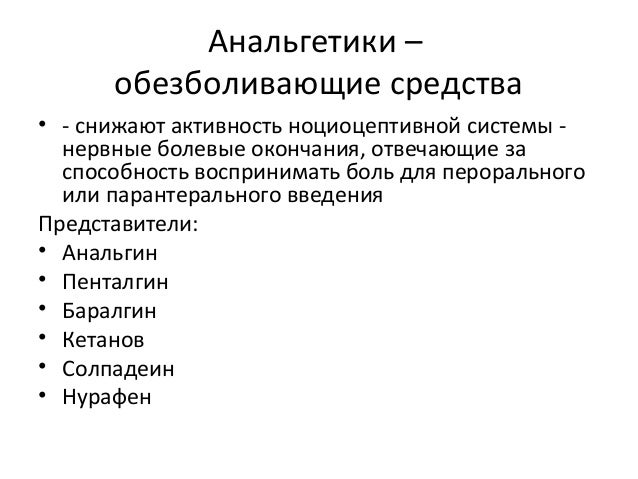 Анальгетики – обезболивающие средства

• - снижают активность ноциоцептивной системы - нервные болевые окончания, отвечающие за способность воспринимать боль для перорального или парантерального введения

Представители:

• Анальгин
• Пенталгин
• Баралгин
• Кетанов
• Солпадеин
• Нурафен